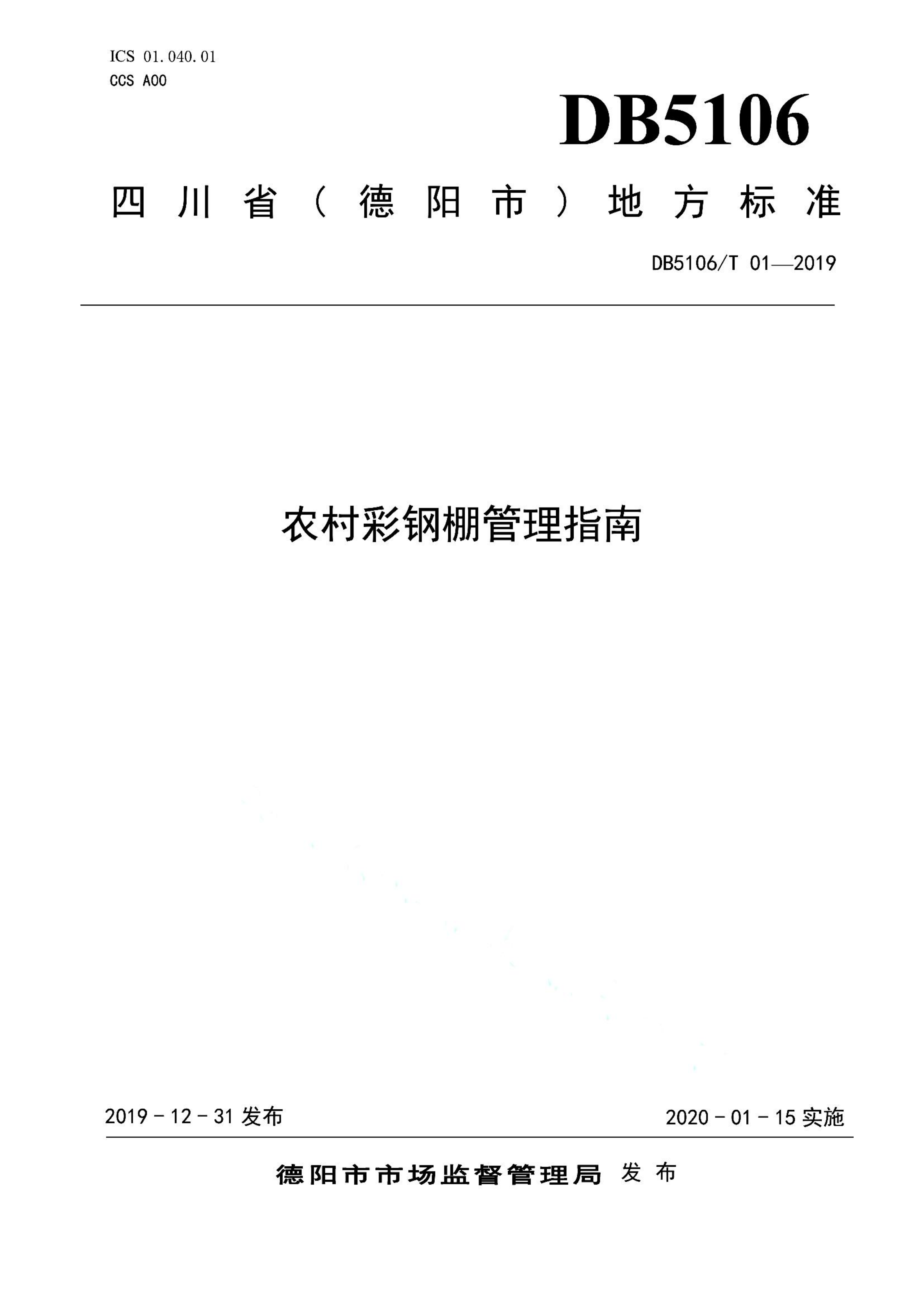 ICS 01.040.01
CCS A00

DB5106

四川省（德阳市）地方标准

DB5106/T 01—2019

农村彩钢棚管理指南

2019－12－31 发布

2020－01－15 实施

德阳市市场监督管理局 发布